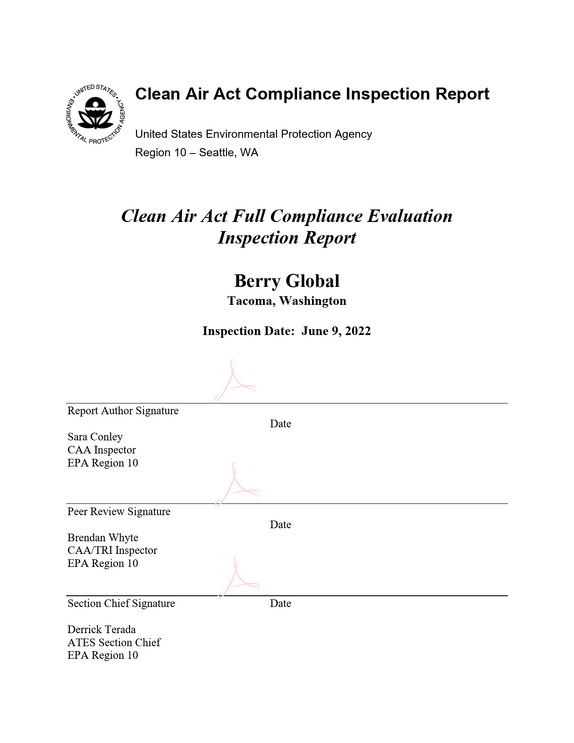 UNITED STATES ENVIRONMENTAL PROTECTION AGENCY

Clean Air Act Compliance Inspection Report

United States Environmental Protection Agency
Region 10 – Seattle, WA

Clean Air Act Full Compliance Evaluation
Inspection Report

Berry Global
Tacoma, Washington

Inspection Date: June 9, 2022

Report Author Signature
Date
Sara Conley
CAA Inspector
EPA Region 10

Peer Review Signature
Date
Brendan Whyte
CAA/TRI Inspector
EPA Region 10

Section Chief Signature
Date

Derrick Terada
ATES Section Chief
EPA Region 10